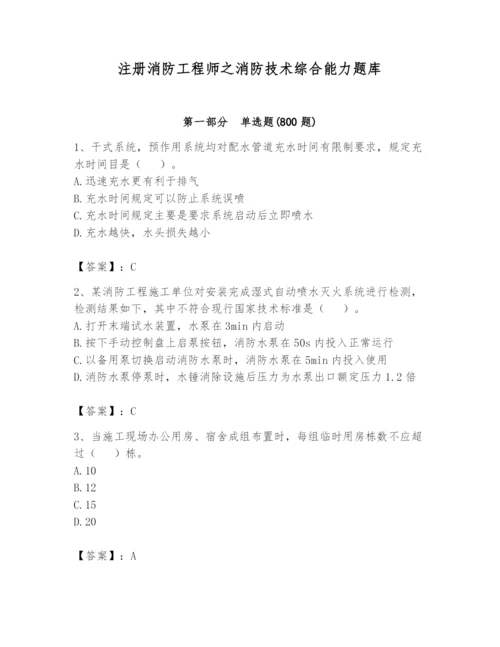 注册消防工程师之消防技术综合能力题库

第一部分　单选题(800 题)

1、干式系统，预作用系统均对配水管道充水时间有限制要求，规定充水时间目是（　）。
A. 迅速充水更有利于排气
B. 充水时间规定可以防止系统误喷
C. 充水时间规定主要是要求系统启动后立即喷水
D. 充水越快，水头损失越小

【答案】：C

2、某消防工程施工单位对安装完成湿式自动喷水灭火系统进行检测，检测结果如下，其中不符合现行国家技术标准是（　）。
A. 打开末端试水装置，水泵在 3min 内启动
B. 按下手动控制盘上启泵按钮，消防水泵在 50s 内投入正常运行
C. 以备用泵切换启动消防水泵时，消防水泵在 5min 内投入使用
D. 消防水泵停泵时，水锤消除设施后压力为水泵出口额定压力 1.2 倍

【答案】：C

3、当施工现场办公用房、宿舍成组布置时，每组临时用房栋数不应超过（　）栋。
A. 10
B. 12
C. 15
D. 20

【答案】：A